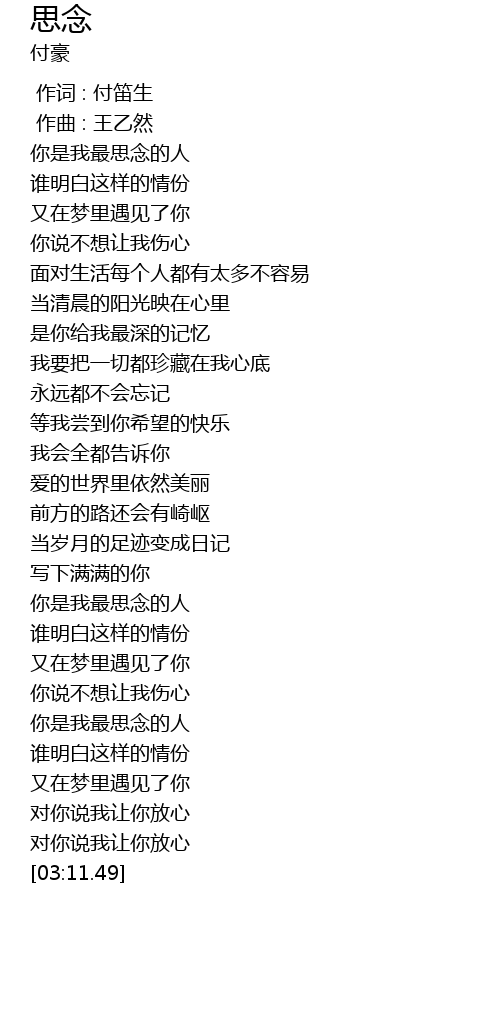 思念
付豪

作词 : 付笛生
作曲 : 王乙然
你是我最思念的人
谁明白这样的情份
又在梦里遇见了你
你说不想让我伤心
面对生活每个人都有太多不容易
当清晨的阳光映在心里
是你给我最深的记忆
我要把一切都珍藏在我心底
永远都不会忘记
等我尝到你希望的快乐
我会全都告诉你
爱的世界里依然美丽
前方的路还会有崎岖
当岁月的足迹变成日记
写下满满的你
你是我最思念的人
谁明白这样的情份
又在梦里遇见了你
你说不想让我伤心
你是我最思念的人
谁明白这样的情份
又在梦里遇见了你
对你说我让你放心
对你说我让你放心
[03:11.49]